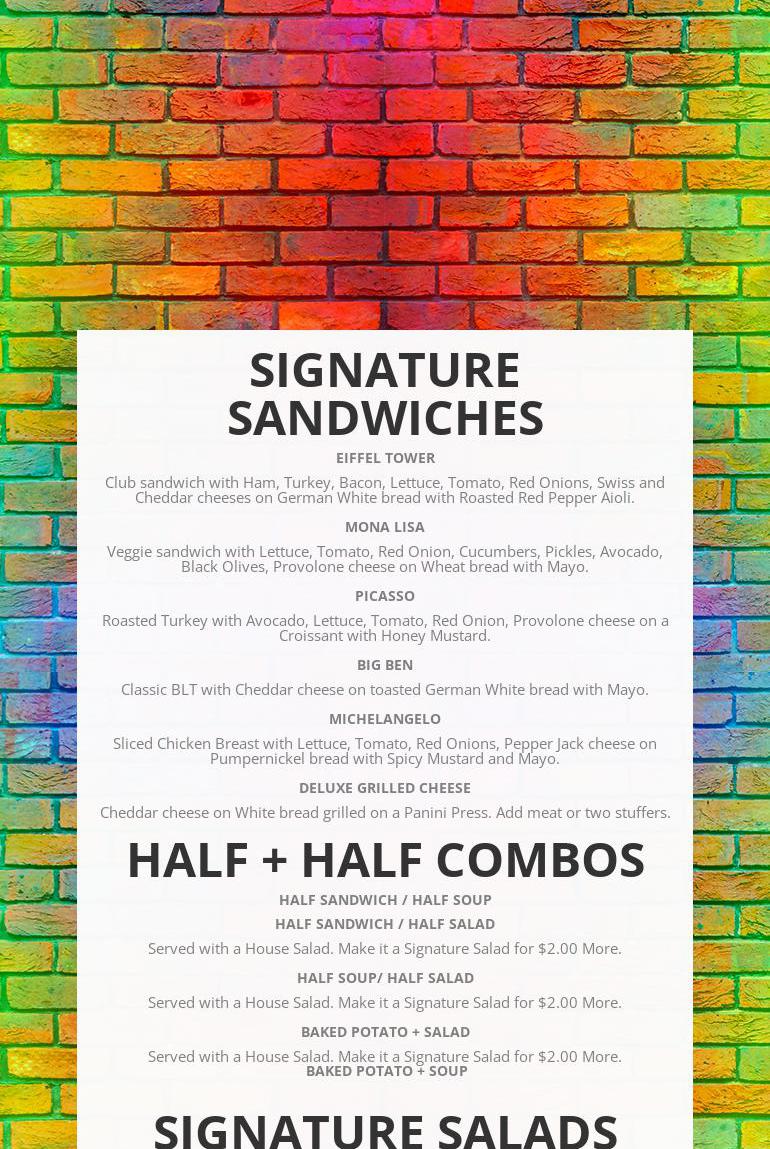 SIGNATURE SANDWICHES

EIFFEL TOWER

Club sandwich with Ham, Turkey, Bacon, Lettuce, Tomato, Red Onions, Swiss and Cheddar cheeses on German White bread with Roasted Red Pepper Aioli.

MONA LISA

Veggie sandwich with Lettuce, Tomato, Red Onion, Cucumbers, Pickles, Avocado, Black Olives, Provolone cheese on Wheat bread with Mayo.

PICASSO

Roasted Turkey with Avocado, Lettuce, Tomato, Red Onion, Provolone cheese on a Croissant with Honey Mustard.

BIG BEN

Classic BLT with Cheddar cheese on toasted German White bread with Mayo.

MICHELANGELO

Sliced Chicken Breast with Lettuce, Tomato, Red Onions, Pepper Jack cheese on Pumpernickel bread with Spicy Mustard and Mayo.

DELUXE GRILLED CHEESE

Cheddar cheese on White bread grilled on a Panini Press. Add meat or two stuffers.

HALF + HALF COMBOS

HALF SANDWICH / HALF SOUP

HALF SANDWICH / HALF SALAD

Served with a House Salad. Make it a Signature Salad for $2.00 More.

HALF SOUP/ HALF SALAD

Served with a House Salad. Make it a Signature Salad for $2.00 More.

BAKED POTATO + SALAD

Served with a House Salad. Make it a Signature Salad for $2.00 More.

BAKED POTATO + SOUP

SIGNATURE SALADS